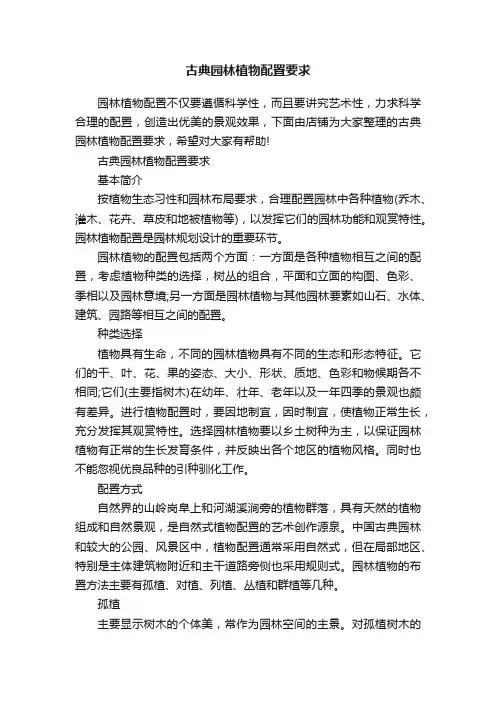 古典园林植物配置要求

园林植物配置不仅要遵循科学性，而且要讲究艺术性，力求科学合理的配置，创造出优美的景观效果，下面由店铺为大家整理的古典园林植物配置要求，希望对大家有帮助!

古典园林植物配置要求

基本简介

按植物生态习性和园林布局要求，合理配置园林中各种植物(乔木、灌木、花卉、草皮和地被植物等)，以发挥它们的园林功能和观赏特性。园林植物配置是园林规划设计的重要环节。

园林植物的配置包括两个方面：一方面是各种植物相互之间的配置，考虑植物种类的选择，树丛的组合，平面和立面的构图、色彩、季相以及园林意境;另一方面是园林植物与其他园林要素如山石、水体、建筑、园路等相互之间的配置。

种类选择

植物具有生命，不同的园林植物具有不同的生态和形态特征。它们的干、叶、花、果的姿态、大小、形状、质地、色彩和物候期各不相同;它们(主要指树木)在幼年、壮年、老年以及一年四季的景观也颇有差异。进行植物配置时，要因地制宜，因时制宜，使植物正常生长，充分发挥其观赏特性。选择园林植物要以乡土树种为主，以保证园林植物有正常的生长发育条件，并反映出各个地区的植物风格。同时也不能忽视优良品种的引种驯化工作。

配置方式

自然界的山岭岗阜上和河湖溪涧旁的植物群落，具有天然的植物组成和自然景观，是自然式植物配置的艺术创作源泉。中国古典园林和较大的公园、风景区中，植物配置通常采用自然式，但在局部地区、特别是主体建筑物附近和主干道路旁侧也采用规则式。园林植物的布置方法主要有孤植、对植、列植、丛植和群植等几种。

孤植

主要显示树木的个体美，常作为园林空间的主景。对孤植树木的